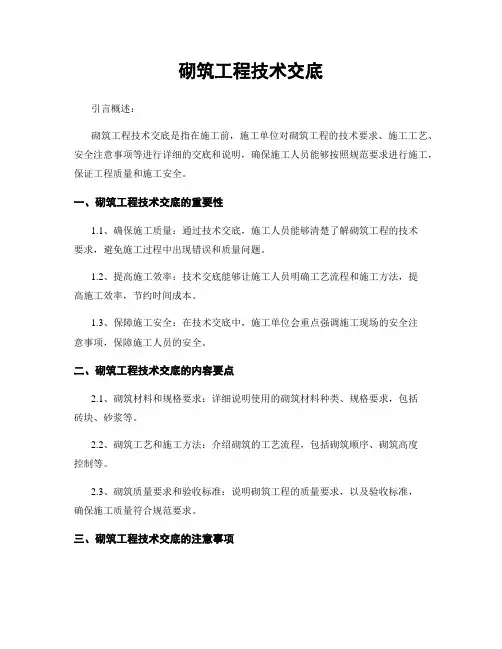 砌筑工程技术交底

引言概述：

砌筑工程技术交底是指在施工前，施工单位对砌筑工程的技术要求、施工工艺、安全注意事项等进行详细的交底和说明，确保施工人员能够按照规范要求进行施工，保证工程质量和施工安全。

一、砌筑工程技术交底的重要性

1.1、确保施工质量：通过技术交底，施工人员能够清楚了解砌筑工程的技术要求，避免施工过程中出现错误和质量问题。

1.2、提高施工效率：技术交底能够让施工人员明确工艺流程和施工方法，提高施工效率，节约时间成本。

1.3、保障施工安全：在技术交底中，施工单位会重点强调施工现场的安全注意事项，保障施工人员的安全。

二、砌筑工程技术交底的内容要点

2.1、砌筑材料和规格要求：详细说明使用的砌筑材料种类、规格要求，包括砖块、砂浆等。

2.2、砌筑工艺和施工方法：介绍砌筑的工艺流程，包括砌筑顺序、砌筑高度控制等。

2.3、砌筑质量要求和验收标准：说明砌筑工程的质量要求，以及验收标准，确保施工质量符合规范要求。

三、砌筑工程技术交底的注意事项